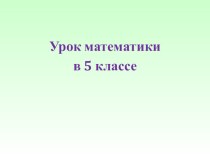 Урок математики
в 5 классе